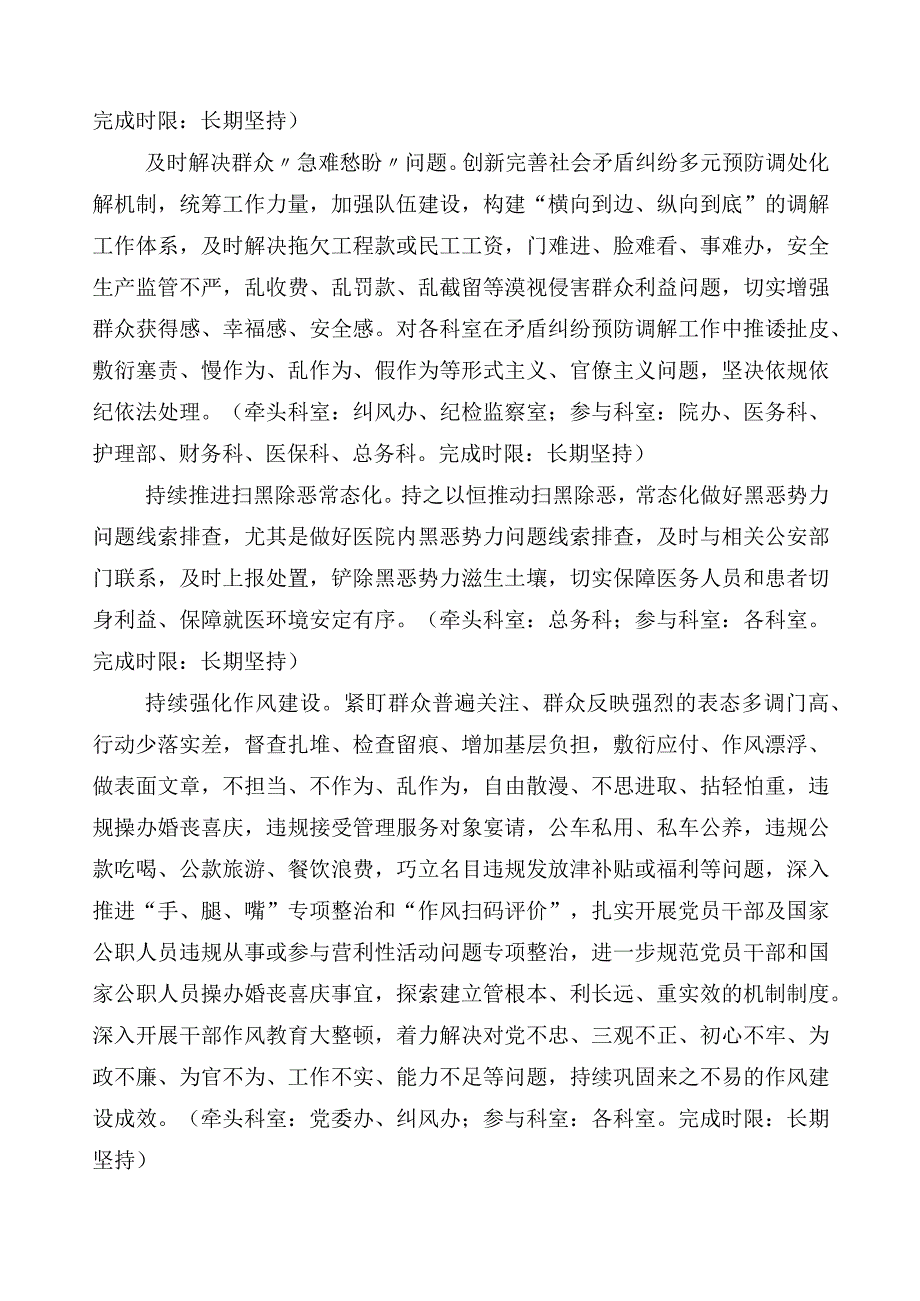 完成时限：长期坚持）

及时解决群众〃急难愁盼〃问题。创新完善社会矛盾纠纷多元预防调处化解机制，统筹工作力量，加强队伍建设，构建“横向到边、纵向到底”的调解工作体系，及时解决拖欠工程款或民工工资，门难进、脸难看、事难办，安全生产监管不严，乱收费、乱罚款、乱截留等漠视侵害群众利益问题，切实增强群众获得感、幸福感、安全感。对各科室在矛盾纠纷预防调解工作中推诿扯皮、敷衍塞责、慢作为、乱作为、假作为等形式主义、官僚主义问题，坚决依规依纪依法处理。（牵头科室：纠风办、纪检监察室；参与科室：院办、医务科、护理部、财务科、医保科、总务科。完成时限：长期坚持）

持续推进扫黑除恶常态化。持之以恒推动扫黑除恶，常态化做好黑恶势力问题线索排查，尤其是做好医院内黑恶势力问题线索排查，及时与相关公安部门联系，及时上报处置，铲除黑恶势力滋生土壤，切实保障医务人员和患者切身利益、保障就医环境安定有序。（牵头科室：总务科；参与科室：各科室。完成时限：长期坚持）

持续强化作风建设。紧盯群众普遍关注、群众反映强烈的表态多调门高、行动少落实差，督查扎堆、检查留痕、增加基层负担，敷衍应付、作风漂浮、做表面文章，不担当、不作为、乱作为，自由散漫、不思进取、拈轻怕重，违规操办婚丧喜庆，违规接受管理服务对象宴请，公车私用、私车公养，违规公款吃喝、公款旅游、餐饮浪费，巧立名目违规发放津补贴或福利等问题，深入推进“手、腿、嘴”专项整治和“作风扫码评价”，扎实开展党员干部及国家公职人员违规从事或参与营利性活动问题专项整治，进一步规范党员干部和国家公职人员操办婚丧喜庆事宜，探索建立管根本、利长远、重实效的机制制度。深入开展干部作风教育大整顿，着力解决对党不忠、三观不正、初心不牢、为政不廉、为官不为、工作不实、能力不足等问题，持续巩固来之不易的作风建设成效。（牵头科室：党委办、纠风办；参与科室：各科室。完成时限：长期坚持）